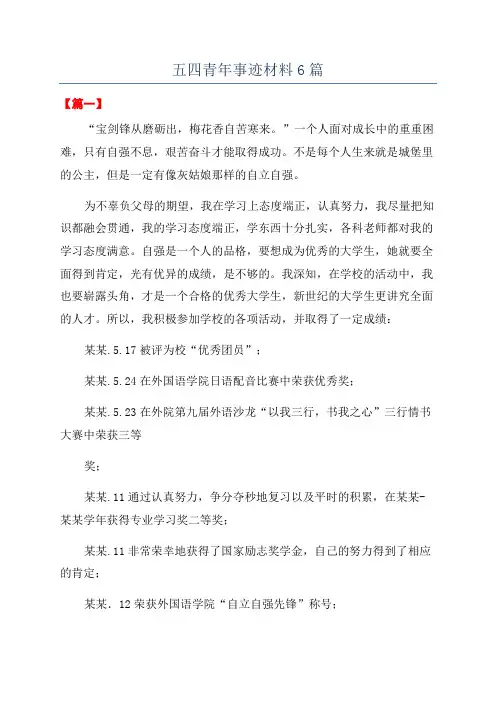 五四青年事迹材料6篇

【篇一】

“宝剑锋从磨砺出，梅花香自苦寒来。”一个人面对成长中的重重困难，只有自强不息，艰苦奋斗才能取得成功。不是每个人生来就是城堡里的公主，但是一定有像灰姑娘那样的自立自强。

为不辜负父母的期望，我在学习上态度端正，认真努力，我尽量把知识都融会贯通，我的学习态度端正，学东西十分扎实，各科老师都对我的学习态度满意。自强是一个人的品格，要想成为优秀的大学生，她就要全面得到肯定，光有优异的成绩，是不够的。我深知，在学校的活动中，我也要崭露头角，才是一个合格的优秀大学生，新世纪的大学生更讲究全面的人才。所以，我积极参加学校的各项活动，并取得了一定成绩：

某某.5.17被评为校“优秀团员”；

某某.5.24在外国语学院日语配音比赛中荣获优秀奖；

某某.5.23在外院第九届外语沙龙“以我三行，书我之心”三行情书大赛中荣获三等

奖；

某某.11通过认真努力，争分夺秒地复习以及平时的积累，在某某-某某学年获得专业学习奖二等奖；

某某.11非常荣幸地获得了国家励志奖学金，自己的努力得到了相应的肯定；

某某.12荣获外国语学院“自立自强先锋”称号；